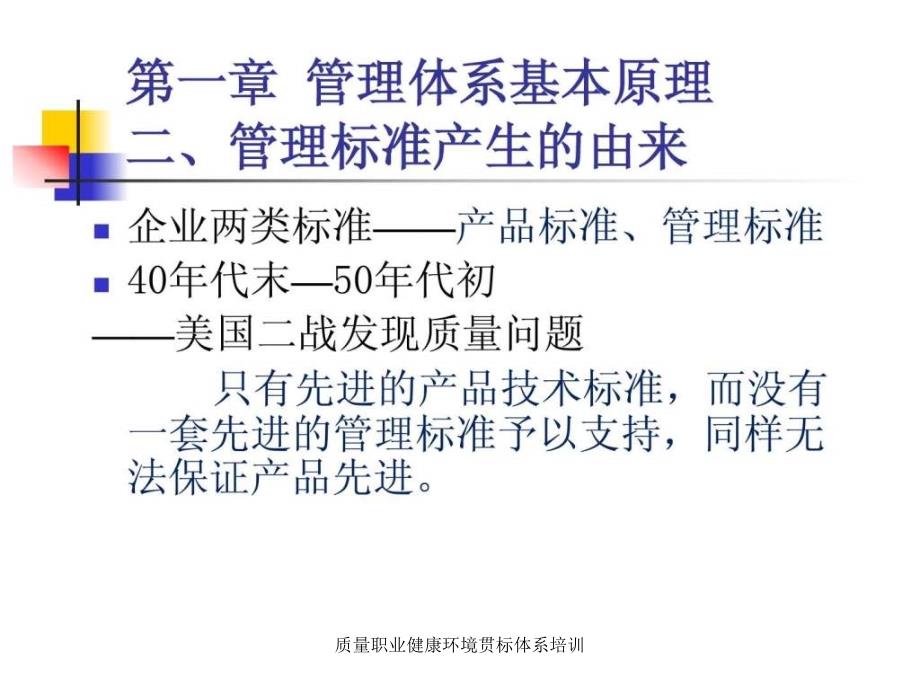 第一章 管理体系基本原理
二、管理标准产生的由来

企业两类标准——产品标准、管理标准

40年代末—50年代初

——美国二战发现质量问题

只有先进的产品技术标准，而没有一套先进的管理标准予以支持，同样无法保证产品先进。

质量职业健康环境贯标体系培训